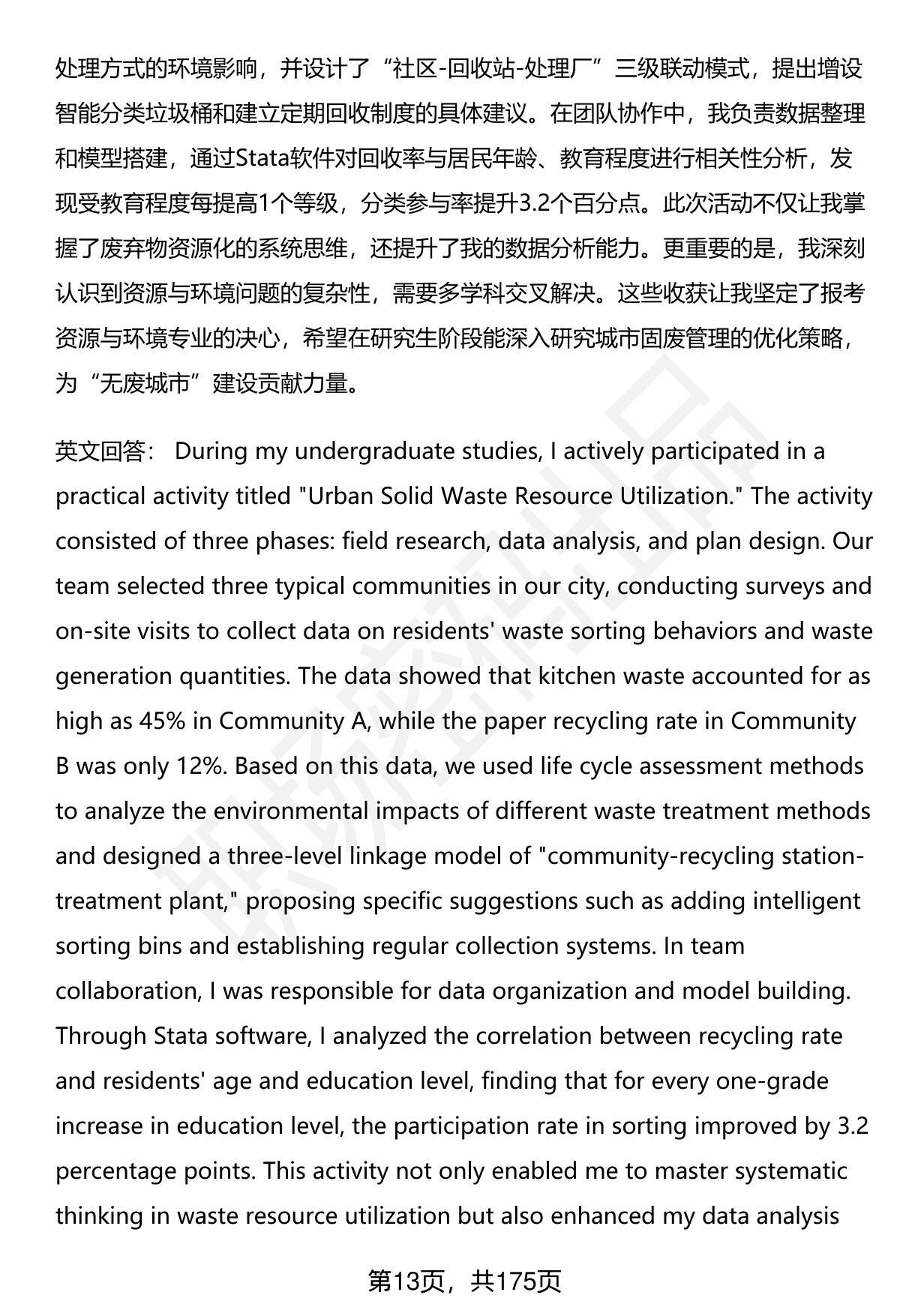 处理方式的环境影响，并设计了“社区-回收站-处理厂”三级联动模式，提出增设智能分类垃圾桶和建立定期回收制度的具体建议。在团队协作中，我负责数据整理和模型搭建，通过Stata软件对回收率与居民年龄、教育程度进行相关性分析，发现受教育程度每提高1个等级，分类参与率提升3.2个百分点。此次活动不仅让我掌握了废弃物资源化的系统思维，还提升了我的数据分析能力。更重要的是，我深刻认识到资源与环境问题的复杂性，需要多学科交叉解决。这些收获让我坚定了报考资源与环境专业的决心，希望在研究生阶段能深入研究城市固废管理的优化策略，为“无废城市”建设贡献力量。

英文回答： During my undergraduate studies, I actively participated in a practical activity titled "Urban Solid Waste Resource Utilization." The activity consisted of three phases: field research, data analysis, and plan design. Our team selected three typical communities in our city, conducting surveys and on-site visits to collect data on residents' waste sorting behaviors and waste generation quantities. The data showed that kitchen waste accounted for as high as 45% in Community A, while the paper recycling rate in Community B was only 12%. Based on this data, we used life cycle assessment methods to analyze the environmental impacts of different waste treatment methods and designed a three-level linkage model of "community-recycling station-treatment plant," proposing specific suggestions such as adding intelligent sorting bins and establishing regular collection systems. In team collaboration, I was responsible for data organization and model building. Through Stata software, I analyzed the correlation between recycling rate and residents' age and education level, finding that for every one-grade increase in education level, the participation rate in sorting improved by 3.2 percentage points. This activity not only enabled me to master systematic thinking in waste resource utilization but also enhanced my data analysis

第13页，共175页